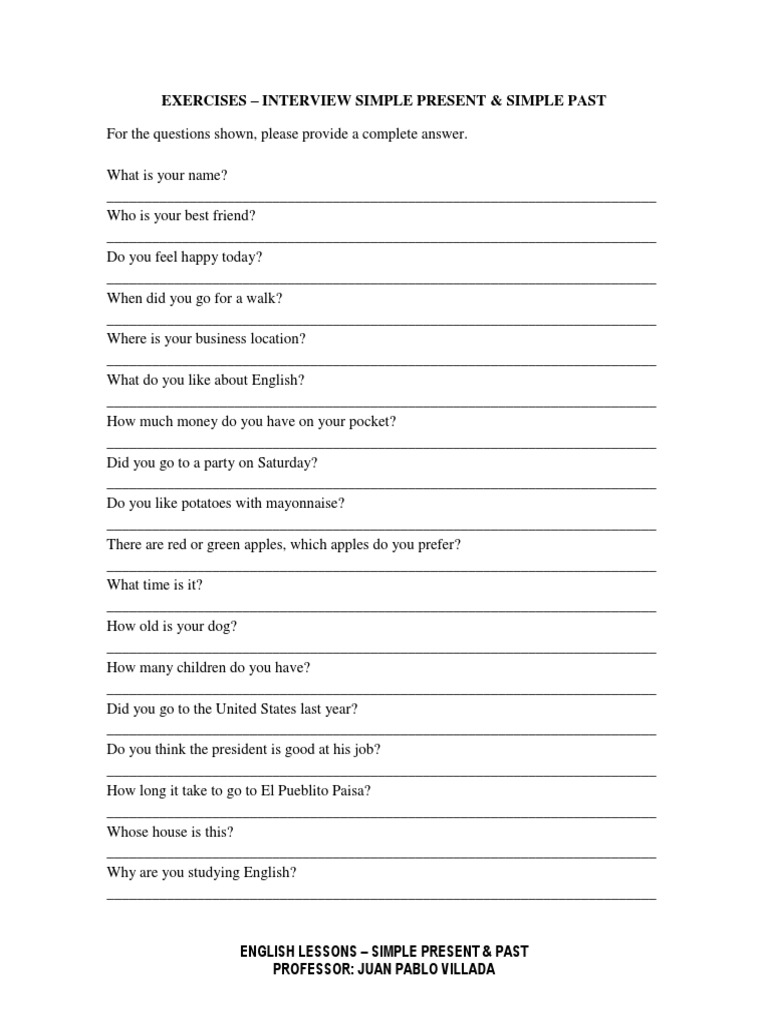 EXERCISES – INTERVIEW SIMPLE PRESENT & SIMPLE PAST

For the questions shown, please provide a complete answer.

What is your name?

____

Who is your best friend?

____

Do you feel happy today?

____

When did you go for a walk?

____

Where is your business location?

____

What do you like about English?

____

How much money do you have on your pocket?

____

Did you go to a party on Saturday?

____

Do you like potatoes with mayonnaise?

____

There are red or green apples, which apples do you prefer?

____

What time is it?

____

How old is your dog?

____

How many children do you have?

____

Did you go to the United States last year?

____

Do you think the president is good at his job?

____

How long it take to go to El Pueblito Paisa?

____

Whose house is this?

____

Why are you studying English?

____

ENGLISH LESSONS – SIMPLE PRESENT & PAST
PROFESSOR: JUAN PABLO VILLADA